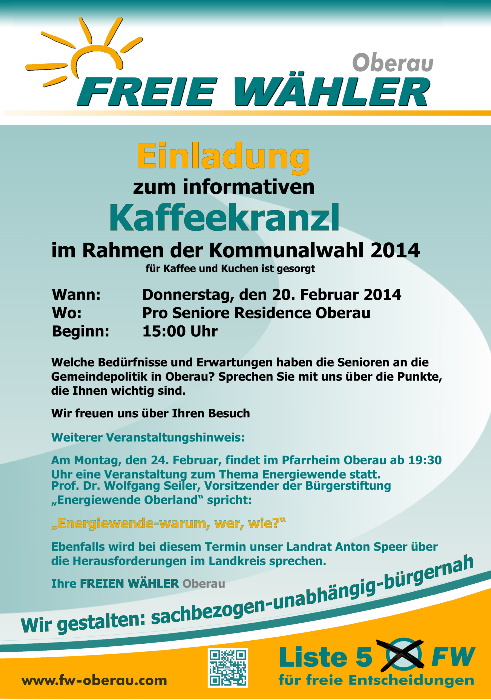 Oberau
FREIE WÄHLER

Einladung
zum informativen
Kaffeekranzl
im Rahmen der Kommunalwahl 2014
für Kaffee und Kuchen ist gesorgt

Wann: Donnerstag, den 20. Februar 2014
Wo: Pro Seniore Residence Oberau
Beginn: 15:00 Uhr

Welche Bedürfnisse und Erwartungen haben die Senioren an die Gemeindepolitik in Oberau? Sprechen Sie mit uns über die Punkte, die Ihnen wichtig sind.

Wir freuen uns über Ihren Besuch

Weiterer Veranstaltungshinweis:

Am Montag, den 24. Februar, findet im Pfarrheim Oberau ab 19:30 Uhr eine Veranstaltung zum Thema Energiewende statt. Prof. Dr. Wolfgang Seiler, Vorsitzender der Bürgerstiftung „Energiewende Oberland" spricht:

„Energiewende-warum, wer, wie?"

Ebenfalls wird bei diesem Termin unser Landrat Anton Speer über die Herausforderungen im Landkreis sprechen.

Ihre FREIEN WÄHLER Oberau

Wir gestalten: sachbezogen-unabhängig-bürgernah

www.fw-oberau.com

Liste 5 FW
für freie Entscheidungen